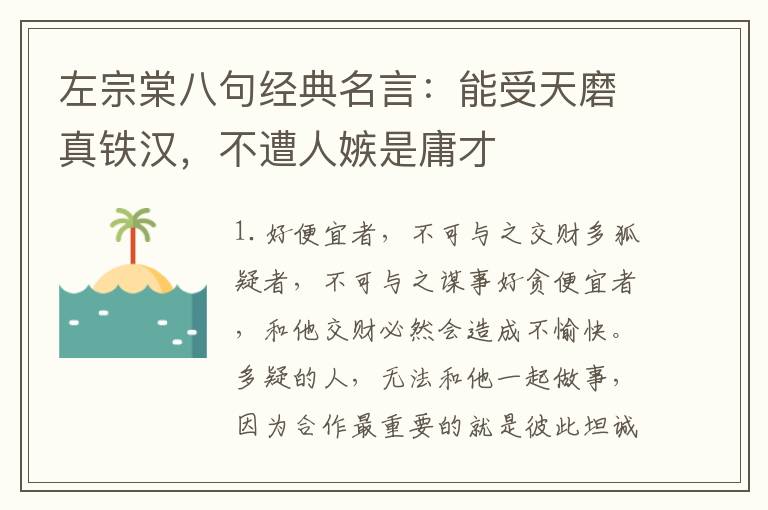 左宗棠八句经典名言：能受天磨真铁汉，不遭人嫉是庸才

1. 好便宜者，不可与之交财多狐疑者，不可与之谋事好贪便宜者，和他交财必然会造成不愉快。多疑的人，无法和他一起做事，因为合作最重要的就是彼此坦诚